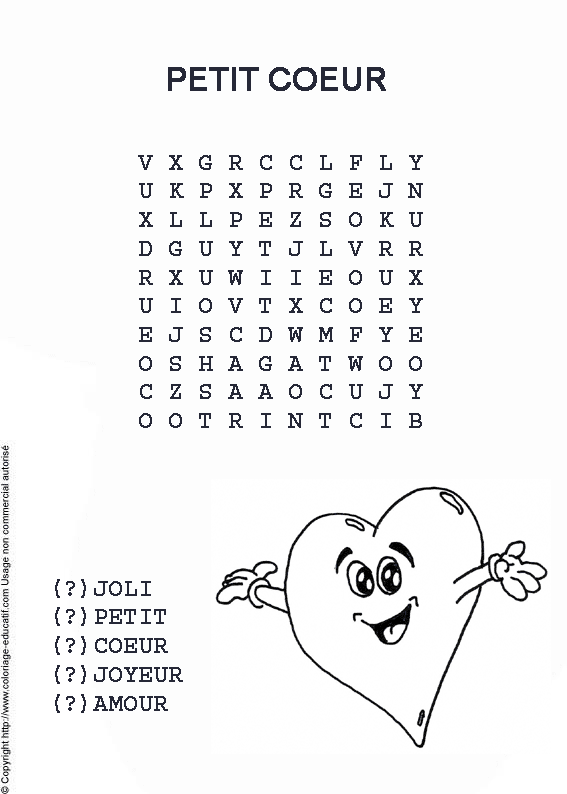 PETIT COEUR

V X G R C C L F L Y
U K P X P R G E J N
X L L P E Z S O K U
D G U Y T J L V R R
R X U W I I E O U X
U I O V T X C O E Y
E J S C D W M F Y E
O S H A G A T W O O
C Z S A A O C U J Y
O O T R I N T C I B

(?)JOLI
(?)PETIT
(?)COEUR
(?)JOYEUR
(?)AMOUR

© Copyright http://www.coloriage-educatif.com Usage non commercial autorisé